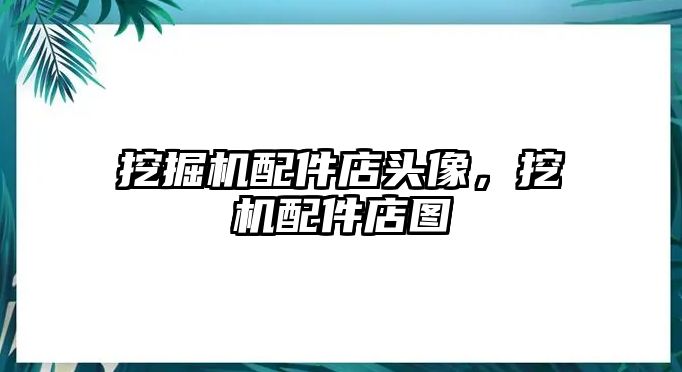 挖掘机配件店头像，挖机配件店图